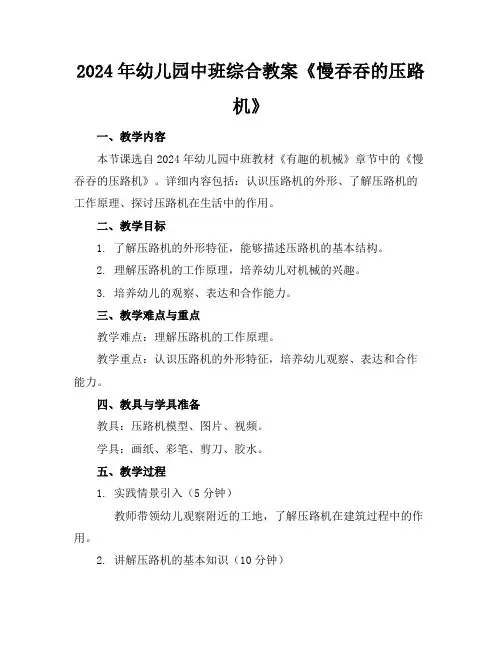 2024年幼儿园中班综合教案《慢吞吞的压路机》

一、教学内容

本节课选自2024年幼儿园中班教材《有趣的机械》章节中的《慢吞吞的压路机》。详细内容包括：认识压路机的外形、了解压路机的工作原理、探讨压路机在生活中的作用。

二、教学目标

1. 了解压路机的外形特征，能够描述压路机的基本结构。

2. 理解压路机的工作原理，培养幼儿对机械的兴趣。

3. 培养幼儿的观察、表达和合作能力。

三、教学难点与重点

教学难点：理解压路机的工作原理。

教学重点：认识压路机的外形特征，培养幼儿观察、表达和合作能力。

四、教具与学具准备

教具：压路机模型、图片、视频。

学具：画纸、彩笔、剪刀、胶水。

五、教学过程

1. 实践情景引入（5分钟）

教师带领幼儿观察附近的工地，了解压路机在建筑过程中的作用。

2. 讲解压路机的基本知识（10分钟）